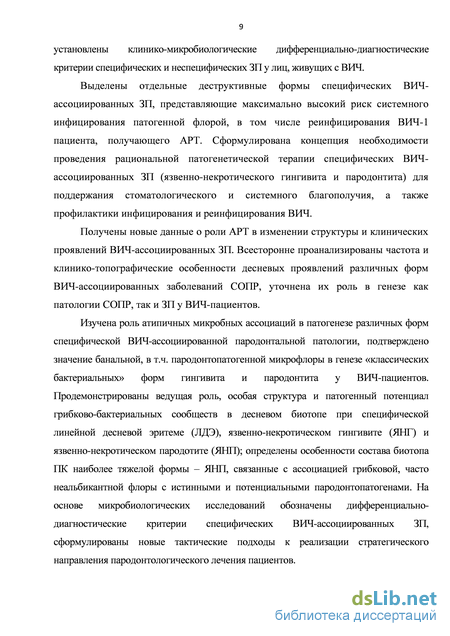 9

установлены клинико-микробиологические дифференциально-диагностические критерии специфических и неспецифических ЗП у лиц, живущих с ВИЧ.

Выделены отдельные деструктивные формы специфических ВИЧ-ассоциированных ЗП, представляющие максимально высокий риск системного инфицирования патогенной флорой, в том числе реинфицирования ВИЧ-1 пациента, получающего АРТ. Сформулирована концепция необходимости проведения рациональной патогенетической терапии специфических ВИЧ-ассоциированных ЗП (язвенно-некротического гингивита и пародонтита) для поддержания стоматологического и системного благополучия, а также профилактики инфицирования и реинфицирования ВИЧ.

Получены новые данные о роли АРТ в изменении структуры и клинических проявлений ВИЧ-ассоциированных ЗП. Всесторонне проанализированы частота и клинико-топографические особенности десневых проявлений различных форм ВИЧ-ассоциированных заболеваний СОПР, уточнена их роль в генезе как патологии СОПР, так и ЗП у ВИЧ-пациентов.

Изучена роль атипичных микробных ассоциаций в патогенезе различных форм специфической ВИЧ-ассоциированной пародонтальной патологии, подтверждено значение банальной, в т.ч. пародонтопатогенной микрофлоры в генезе «классических бактериальных» форм гингивита и пародонтита у ВИЧ-пациентов. Продемонстрированы ведущая роль, особая структура и патогенный потенциал грибково-бактериальных сообществ в десневом биотопе при специфической линейной десневой эритеме (ЛДЭ), язвенно-некротическом гингивите (ЯНГ) и язвенно-некротическом пародотите (ЯНП); определены особенности состава биотопа ПК наиболее тяжелой формы – ЯНП, связанные с ассоциацией грибковой, часто неальбикантной флоры с истинными и потенциальными пародонтопатогенами. На основе микробиологических исследований обозначены дифференциально-диагностические критерии специфических ВИЧ-ассоциированных ЗП, сформулированы новые тактические подходы к реализации стратегического направления пародонтологического лечения пациентов.

dsLib.net
библиотека диссертаций